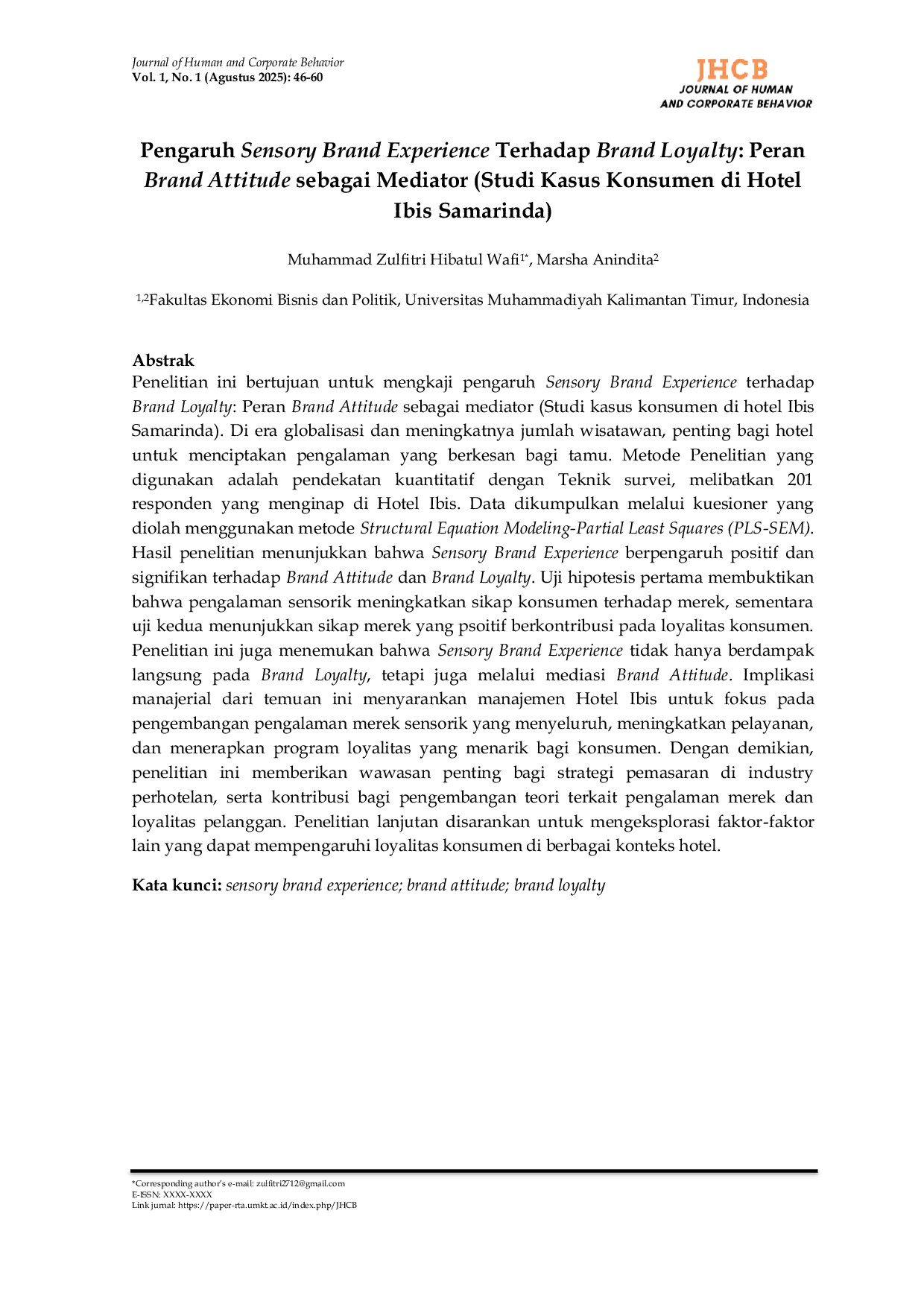 Journal of Human and Corporate Behavior
Vol. 1, No. 1 (Agustus 2025): 46-60

JHCB
JOURNAL OF HUMAN
AND CORPORATE BEHAVIOR

Pengaruh Sensory Brand Experience Terhadap Brand Loyalty: Peran Brand Attitude sebagai Mediator (Studi Kasus Konsumen di Hotel Ibis Samarinda)

Muhammad Zulfitri Hibatul Wafi$^{1*}$, Marsha Anindita$^{2}$

$^{1,2}$Fakultas Ekonomi Bisnis dan Politik, Universitas Muhammadiyah Kalimantan Timur, Indonesia

Abstrak
Penelitian ini bertujuan untuk mengkaji pengaruh Sensory Brand Experience terhadap Brand Loyalty: Peran Brand Attitude sebagai mediator (Studi kasus konsumen di hotel Ibis Samarinda). Di era globalisasi dan meningkatnya jumlah wisatawan, penting bagi hotel untuk menciptakan pengalaman yang berkesan bagi tamu. Metode Penelitian yang digunakan adalah pendekatan kuantitatif dengan Teknik survei, melibatkan 201 responden yang menginap di Hotel Ibis. Data dikumpulkan melalui kuesioner yang diolah menggunakan metode Structural Equation Modeling-Partial Least Squares (PLS-SEM). Hasil penelitian menunjukkan bahwa Sensory Brand Experience berpengaruh positif dan signifikan terhadap Brand Attitude dan Brand Loyalty. Uji hipotesis pertama membuktikan bahwa pengalaman sensorik meningkatkan sikap konsumen terhadap merek, sementara uji kedua menunjukkan sikap merek yang psoitif berkontribusi pada loyalitas konsumen. Penelitian ini juga menemukan bahwa Sensory Brand Experience tidak hanya berdampak langsung pada Brand Loyalty, tetapi juga melalui mediasi Brand Attitude. Implikasi manajerial dari temuan ini menyarankan manajemen Hotel Ibis untuk fokus pada pengembangan pengalaman merek sensorik yang menyeluruh, meningkatkan pelayanan, dan menerapkan program loyalitas yang menarik bagi konsumen. Dengan demikian, penelitian ini memberikan wawasan penting bagi strategi pemasaran di industry perhotelan, serta kontribusi bagi pengembangan teori terkait pengalaman merek dan loyalitas pelanggan. Penelitian lanjutan disarankan untuk mengeksplorasi faktor-faktor lain yang dapat mempengaruhi loyalitas konsumen di berbagai konteks hotel.

Kata kunci: sensory brand experience; brand attitude; brand loyalty

*Corresponding author's e-mail: zulfitri2712@gmail.com
E-ISSN: XXXX-XXXX
Link jurnal: https://paper-rta.umkt.ac.id/index.php/JHCB